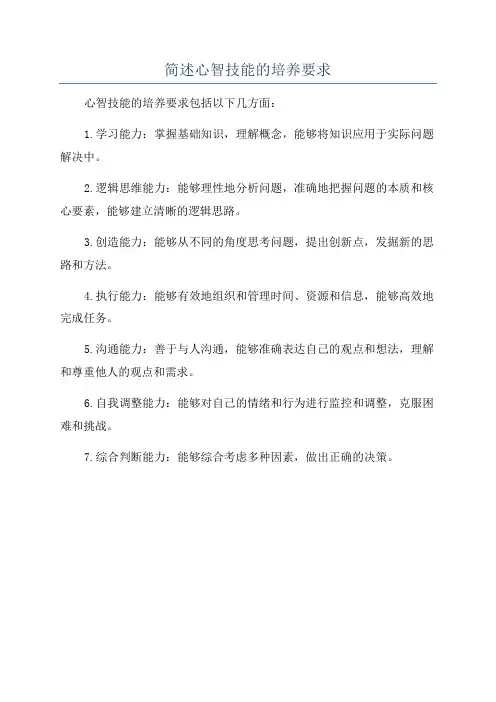 简述心智技能的培养要求

心智技能的培养要求包括以下几方面：

1.学习能力：掌握基础知识，理解概念，能够将知识应用于实际问题解决中。

2.逻辑思维能力：能够理性地分析问题，准确地把握问题的本质和核心要素，能够建立清晰的逻辑思路。

3.创造能力：能够从不同的角度思考问题，提出创新点，发掘新的思路和方法。

4.执行能力：能够有效地组织和管理时间、资源和信息，能够高效地完成任务。

5.沟通能力：善于与人沟通，能够准确表达自己的观点和想法，理解和尊重他人的观点和需求。

6.自我调整能力：能够对自己的情绪和行为进行监控和调整，克服困难和挑战。

7.综合判断能力：能够综合考虑多种因素，做出正确的决策。